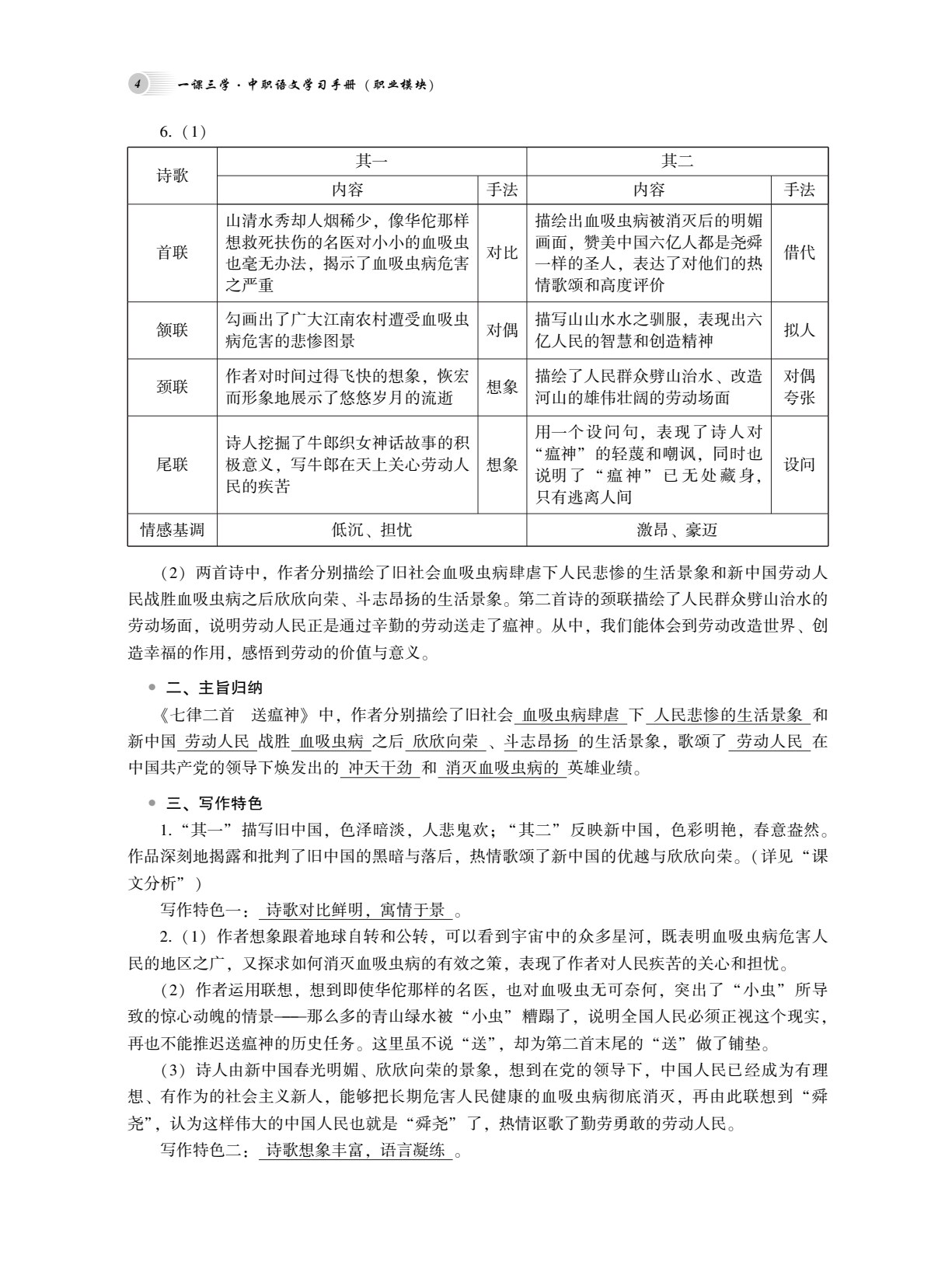 4 一课三学·中职语文学习手册（职业模块）

6.（1）

| 诗歌 | 其一 | | 其二 | |
|---|---|---|---|---|
| | 内容 | 手法 | 内容 | 手法 |
| 首联 | 山清水秀却人烟稀少，像华佗那样想救死扶伤的名医对小小的血吸虫也毫无办法，揭示了血吸虫病危害之严重 | 对比 | 描绘出血吸虫病被消灭后的明媚画面，赞美中国六亿人都是尧舜一样的圣人，表达了对他们的热情歌颂和高度评价 | 借代 |
| 颔联 | 勾画出了广大江南农村遭受血吸虫病危害的悲惨图景 | 对偶 | 描写山山水水之驯服，表现出六亿人民的智慧和创造精神 | 拟人 |
| 颈联 | 作者对时间过得飞快的想象，恢宏而形象地展示了悠悠岁月的流逝 | 想象 | 描绘了人民群众劈山治水、改造河山的雄伟壮阔的劳动场面 | 对偶 夸张 |
| 尾联 | 诗人挖掘了牛郎织女神话故事的积极意义，写牛郎在天上关心劳动人民的疾苦 | 想象 | 用一个设问句，表现了诗人对“瘟神”的轻蔑和嘲讽，同时也说明了“瘟神”已无处藏身，只有逃离人间 | 设问 |
| 情感基调 | 低沉、担忧 | | 激昂、豪迈 | |

（2）两首诗中，作者分别描绘了旧社会血吸虫病肆虐下人民悲惨的生活景象和新中国劳动人民战胜血吸虫病之后欣欣向荣、斗志昂扬的生活景象。第二首诗的颈联描绘了人民群众劈山治水的劳动场面，说明劳动人民正是通过辛勤的劳动送走了瘟神。从中，我们能体会到劳动改造世界、创造幸福的作用，感悟到劳动的价值与意义。

• 二、主旨归纳

《七律二首 送瘟神》中，作者分别描绘了旧社会血吸虫病肆虐下人民悲惨的生活景象和新中国劳动人民战胜血吸虫病之后欣欣向荣、斗志昂扬的生活景象，歌颂了劳动人民在中国共产党的领导下焕发出的冲天干劲和消灭血吸虫病的英雄业绩。

• 三、写作特色

1.“其一”描写旧中国，色泽暗淡，人悲鬼欢；“其二”反映新中国，色彩明艳，春意盎然。作品深刻地揭露和批判了旧中国的黑暗与落后，热情歌颂了新中国的优越与欣欣向荣。（详见“课文分析”）

写作特色一：诗歌对比鲜明，寓情于景。

2.（1）作者想象跟着地球自转和公转，可以看到宇宙中的众多星河，既表明血吸虫病危害人民的地区之广，又探求如何消灭血吸虫病的有效之策，表现了作者对人民疾苦的关心和担忧。

（2）作者运用联想，想到即使华佗那样的名医，也对血吸虫无可奈何，突出了“小虫”所导致的惊心动魄的情景——那么多的青山绿水被“小虫”糟蹋了，说明全国人民必须正视这个现实，再也不能推迟送瘟神的历史任务。这里虽不说“送”，却为第二首末尾的“送”做了铺垫。

（3）诗人由新中国春光明媚、欣欣向荣的景象，想到在党的领导下，中国人民已经成为有理想、有作为的社会主义新人，能够把长期危害人民健康的血吸虫病彻底消灭，再由此联想到“舜尧”，认为这样伟大的中国人民也就是“舜尧”了，热情讴歌了勤劳勇敢的劳动人民。

写作特色二：诗歌想象丰富，语言凝练。